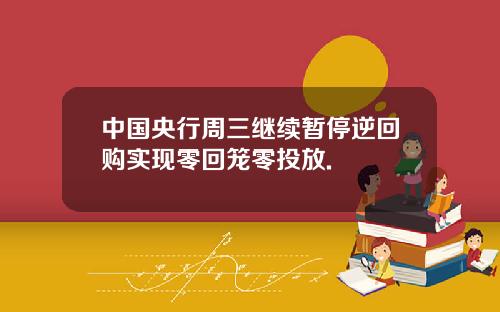 中国央行周三继续暂停逆回购实现零回笼零投放.